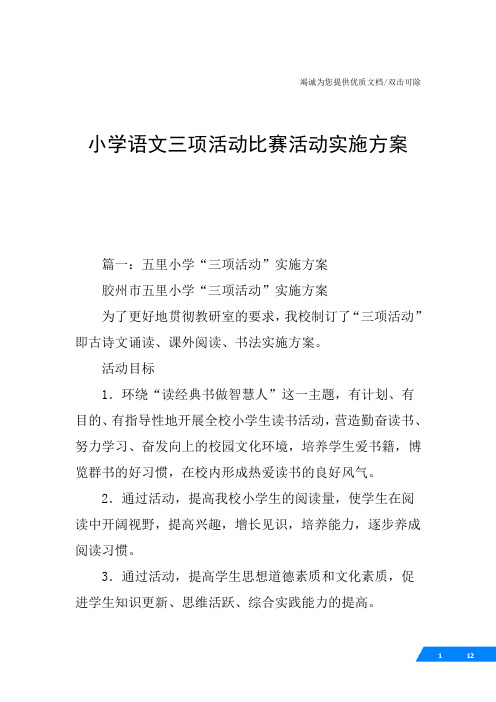 竭诚为您提供优质文档/双击可除

小学语文三项活动比赛活动实施方案

篇一：五里小学“三项活动”实施方案

胶州市五里小学“三项活动”实施方案

为了更好地贯彻教研室的要求，我校制订了“三项活动”即古诗文诵读、课外阅读、书法实施方案。

活动目标

1．环绕“读经典书做智慧人”这一主题，有计划、有目的、有指导性地开展全校小学生读书活动，营造勤奋读书、努力学习、奋发向上的校园文化环境，培养学生爱书籍，博览群书的好习惯，在校内形成热爱读书的良好风气。

2．通过活动，提高我校小学生的阅读量，使学生在阅读中开阔视野，提高兴趣，增长见识，培养能力，逐步养成阅读习惯。

3．通过活动，提高学生思想道德素质和文化素质，促进学生知识更新、思维活跃、综合实践能力的提高。

1 12